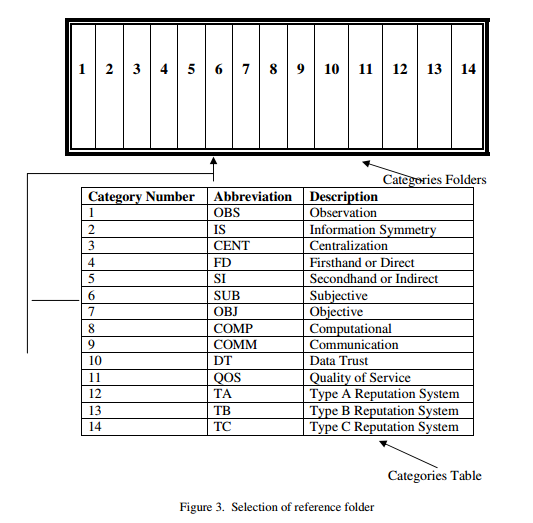 | 1 | 2 | 3 | 4 | 5 | 6 | 7 | 8 | 9 | 10 | 11 | 12 | 13 | 14 |
|---|---|---|---|---|---|---|---|---|---|---|---|---|---|

Categories Folders

| Category Number | Abbreviation | Description |
|---|---|---|
| 1 | OBS | Observation |
| 2 | IS | Information Symmetry |
| 3 | CENT | Centralization |
| 4 | FD | Firsthand or Direct |
| 5 | SI | Secondhand or Indirect |
| 6 | SUB | Subjective |
| 7 | OBJ | Objective |
| 8 | COMP | Computational |
| 9 | COMM | Communication |
| 10 | DT | Data Trust |
| 11 | QOS | Quality of Service |
| 12 | TA | Type A Reputation System |
| 13 | TB | Type B Reputation System |
| 14 | TC | Type C Reputation System |

Categories Table

Figure 3. Selection of reference folder